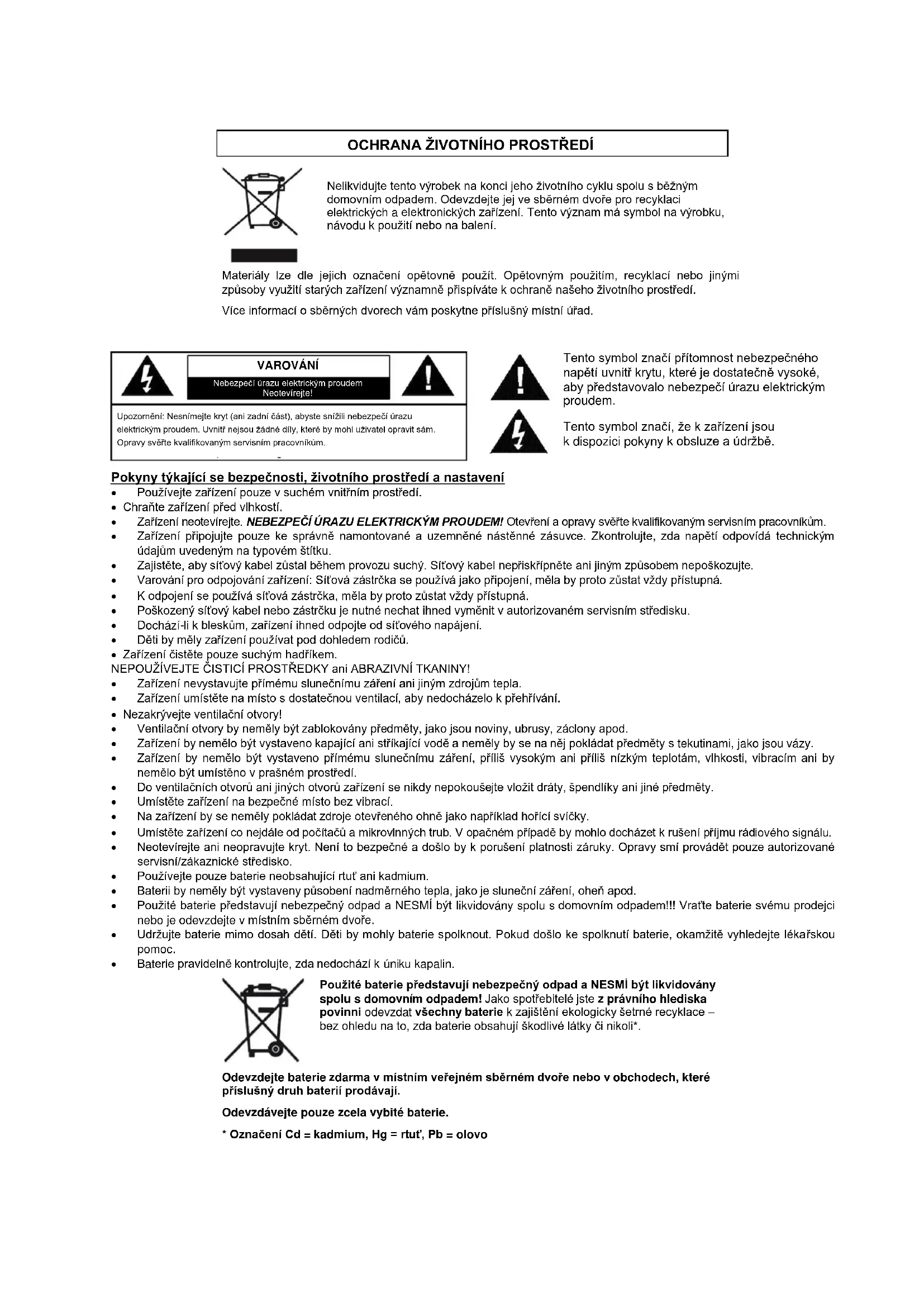 OCHRANA ŽIVOTNÍHO PROSTŘEDÍ

Nelikvidujte tento výrobek na konci jeho životního cyklu spolu s běžným domovním odpadem. Odevzdejte jej ve sběrném dvoře pro recyklaci elektrických a elektronických zařízení. Tento význam má symbol na výrobku, návodu k použití nebo na balení.

Materiály lze dle jejich označení opětovně použít. Opětovným použitím, recyklací nebo jinými způsoby využití starých zařízení významně přispíváte k ochraně našeho životního prostředí.

Více informací o sběrných dvorech vám poskytne příslušný místní úřad.

VAROVÁNÍ
Nebezpečí úrazu elektrickým proudem
Neotevírejte!

Upozornění: Nesnímejte kryt (ani zadní část), abyste snížili nebezpečí úrazu elektrickým proudem. Uvnitř nejsou žádné díly, které by mohl uživatel opravit sám. Opravy svěřte kvalifikovaným servisním pracovníkům.

Tento symbol značí přítomnost nebezpečného napětí uvnitř krytu, které je dostatečně vysoké, aby představovalo nebezpečí úrazu elektrickým proudem.

Tento symbol značí, že k zařízení jsou k dispozici pokyny k obsluze a údržbě.

Pokyny týkající se bezpečnosti, životního prostředí a nastavení
• Používejte zařízení pouze v suchém vnitřním prostředí.
• Chraňte zařízení před vlhkostí.
• Zařízení neotevírejte. NEBEZPEČÍ ÚRAZU ELEKTRICKÝM PROUDEM! Otevření a opravy svěřte kvalifikovaným servisním pracovníkům.
• Zařízení připojujte pouze ke správně namontované a uzemněné nástěnné zásuvce. Zkontrolujte, zda napětí odpovídá technickým údajům uvedeným na typovém štítku.
• Zajistěte, aby síťový kabel zůstal během provozu suchý. Síťový kabel nepřiskřípněte ani jiným způsobem nepoškozujte.
• Varování pro odpojování zařízení: Síťová zástrčka se používá jako připojení, měla by proto zůstat vždy přístupná.
• K odpojení se používá síťová zástrčka, měla by proto zůstat vždy přístupná.
• Poškozený síťový kabel nebo zástrčku je nutné nechat ihned vyměnit v autorizovaném servisním středisku.
• Dochází-li k bleskům, zařízení ihned odpojte od síťového napájení.
• Děti by měly zařízení používat pod dohledem rodičů.
• Zařízení čistěte pouze suchým hadříkem.
NEPOUŽÍVEJTE ČISTICÍ PROSTŘEDKY ani ABRAZIVNÍ TKANINY!
• Zařízení nevystavujte přímému slunečnímu záření ani jiným zdrojům tepla.
• Zařízení umístěte na místo s dostatečnou ventilací, aby nedocházelo k přehřívání.
• Nezakrývejte ventilační otvory!
• Ventilační otvory by neměly být zablokovány předměty, jako jsou noviny, ubrusy, záclony apod.
• Zařízení by nemělo být vystaveno kapající ani stříkající vodě a neměly by se na něj pokládat předměty s tekutinami, jako jsou vázy.
• Zařízení by nemělo být vystaveno přímému slunečnímu záření, příliš vysokým ani příliš nízkým teplotám, vlhkosti, vibracím ani by nemělo být umístěno v prašném prostředí.
• Do ventilačních otvorů ani jiných otvorů zařízení se nikdy nepokoušejte vložit dráty, špendlíky ani jiné předměty.
• Umístěte zařízení na bezpečné místo bez vibrací.
• Na zařízení by se neměly pokládat zdroje otevřeného ohně jako například hořící svíčky.
• Umístěte zařízení co nejdále od počítačů a mikrovlnných trub. V opačném případě by mohlo docházet k rušení příjmu rádiového signálu.
• Neotevírejte ani neopravujte kryt. Není to bezpečné a došlo by k porušení platnosti záruky. Opravy smí provádět pouze autorizované servisní/zákaznické středisko.
• Používejte pouze baterie neobsahující rtuť ani kadmium.
• Baterii by neměly být vystaveny působení nadměrného tepla, jako je sluneční záření, oheň apod.
• Použité baterie představují nebezpečný odpad a NESMÍ být likvidovány spolu s domovním odpadem!!! Vraťte baterie svému prodejci nebo je odevzdejte v místním sběrném dvoře.
• Udržujte baterie mimo dosah dětí. Děti by mohly baterie spolknout. Pokud došlo ke spolknutí baterie, okamžitě vyhledejte lékařskou pomoc.
• Baterie pravidelně kontrolujte, zda nedochází k úniku kapalin.

Použité baterie představují nebezpečný odpad a NESMÍ být likvidovány spolu s domovním odpadem! Jako spotřebitelé jste z právního hlediska povinni odevzdat všechny baterie k zajištění ekologicky šetrné recyklace – bez ohledu na to, zda baterie obsahují škodlivé látky či nikoli*.

Odevzdejte baterie zdarma v místním veřejném sběrném dvoře nebo v obchodech, které příslušný druh baterií prodávají.

Odevzdávejte pouze zcela vybité baterie.

* Označení Cd = kadmium, Hg = rtuť, Pb = olovo